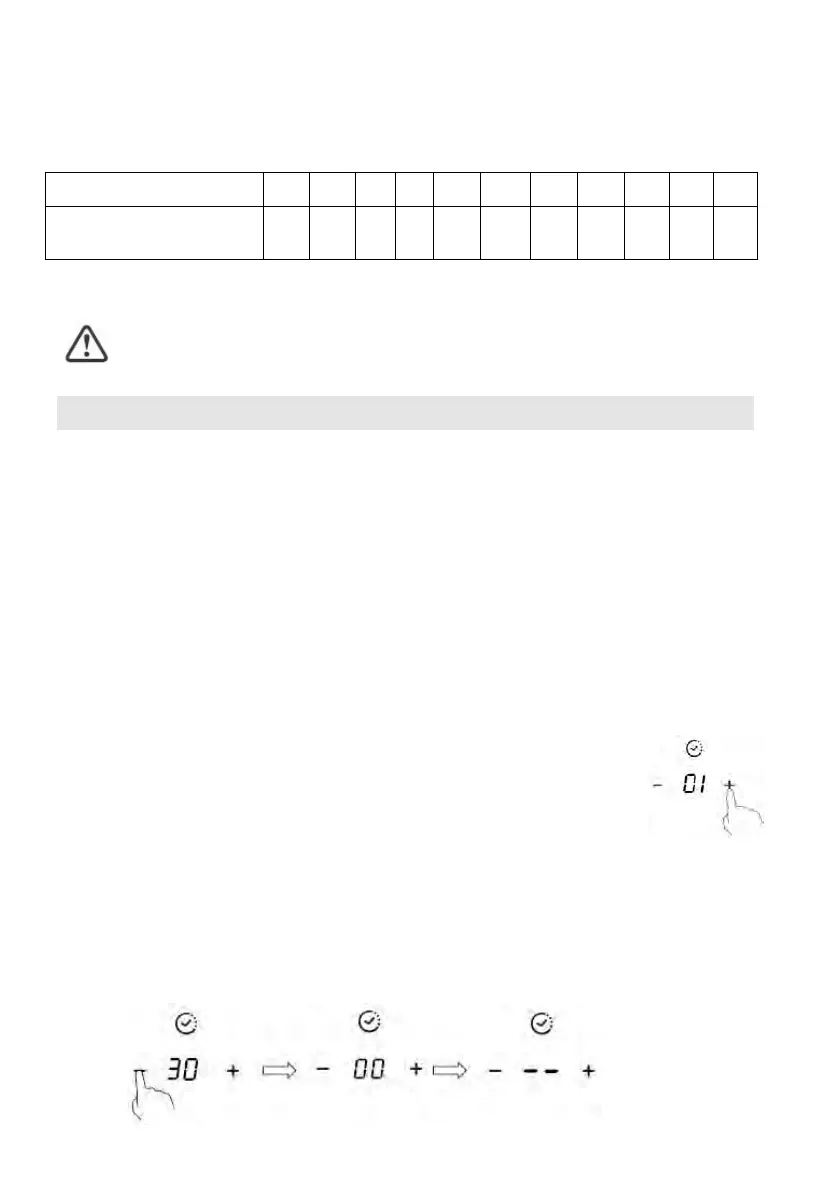 - 01 +

- 30 + - 00 + - -- +